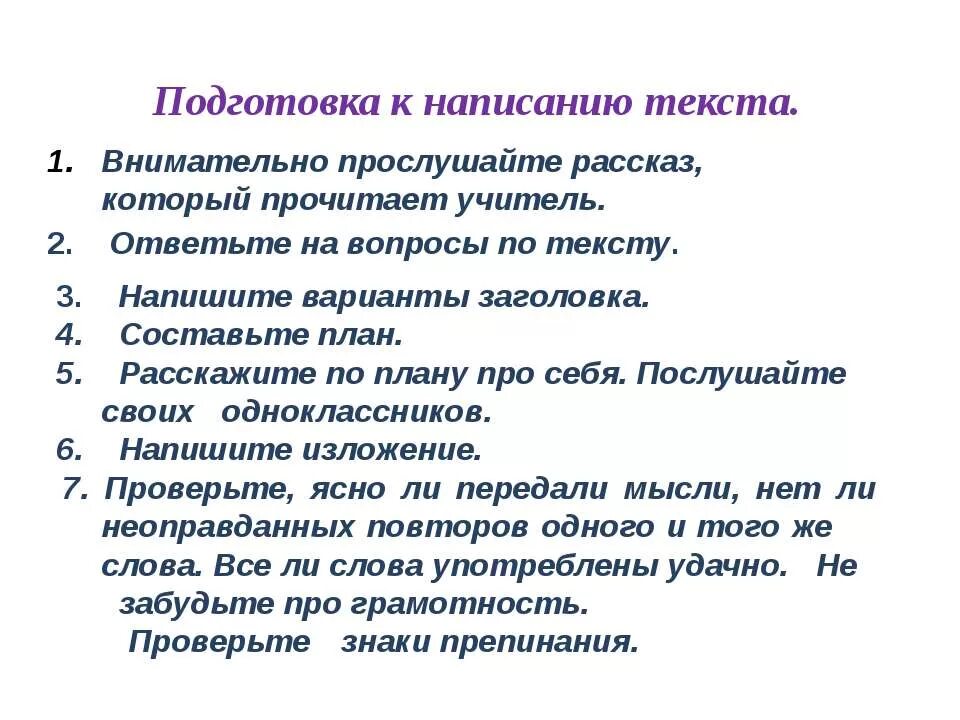 Подготовка к написанию текста.

1. Внимательно прослушайте рассказ, который прочитает учитель.
2. Ответьте на вопросы по тексту.
3. Напишите варианты заголовка.
4. Составьте план.
5. Расскажите по плану про себя. Послушайте своих одноклассников.
6. Напишите изложение.
7. Проверьте, ясно ли передали мысли, нет ли неоправданных повторов одного и того же слова. Все ли слова употреблены удачно. Не забудьте про грамотность.
Проверьте знаки препинания.